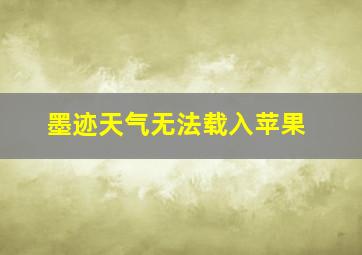 墨迹天气无法载入苹果